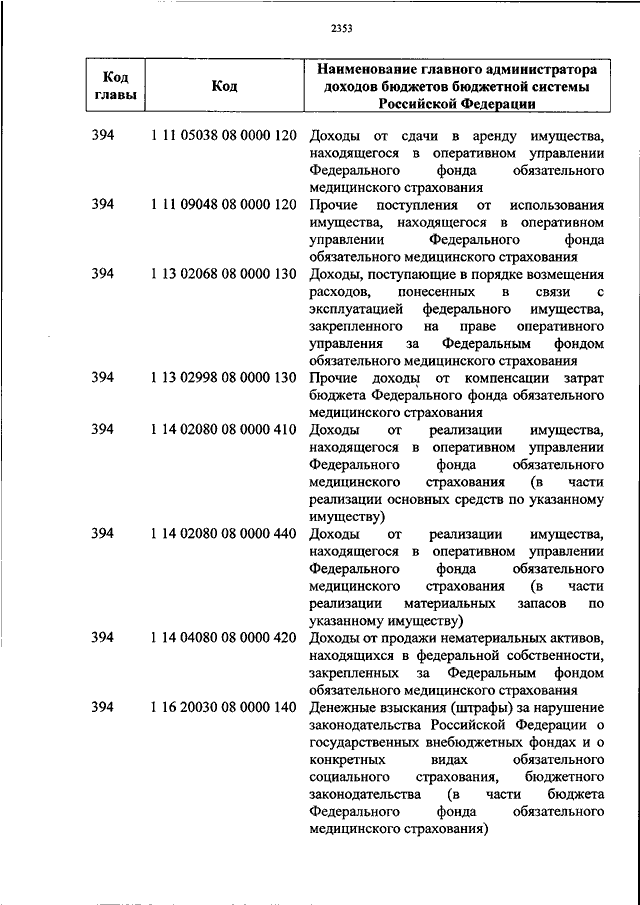 2353

| Код главы | Код | Наименование главного администратора доходов бюджетов бюджетной системы Российской Федерации |
|---|---|---|
| 394 | 1 11 05038 08 0000 120 | Доходы от сдачи в аренду имущества, находящегося в оперативном управлении Федерального фонда обязательного медицинского страхования |
| 394 | 1 11 09048 08 0000 120 | Прочие поступления от использования имущества, находящегося в оперативном управлении Федерального фонда обязательного медицинского страхования |
| 394 | 1 13 02068 08 0000 130 | Доходы, поступающие в порядке возмещения расходов, понесенных в связи с эксплуатацией федерального имущества, закрепленного на праве оперативного управления за Федеральным фондом обязательного медицинского страхования |
| 394 | 1 13 02998 08 0000 130 | Прочие доходы от компенсации затрат бюджета Федерального фонда обязательного медицинского страхования |
| 394 | 1 14 02080 08 0000 410 | Доходы от реализации имущества, находящегося в оперативном управлении Федерального фонда обязательного медицинского страхования (в части реализации основных средств по указанному имуществу) |
| 394 | 1 14 02080 08 0000 440 | Доходы от реализации имущества, находящегося в оперативном управлении Федерального фонда обязательного медицинского страхования (в части реализации материальных запасов по указанному имуществу) |
| 394 | 1 14 04080 08 0000 420 | Доходы от продажи нематериальных активов, находящихся в федеральной собственности, закрепленных за Федеральным фондом обязательного медицинского страхования |
| 394 | 1 16 20030 08 0000 140 | Денежные взыскания (штрафы) за нарушение законодательства Российской Федерации о государственных внебюджетных фондах и о конкретных видах обязательного социального страхования, бюджетного законодательства (в части бюджета Федерального фонда обязательного медицинского страхования) |